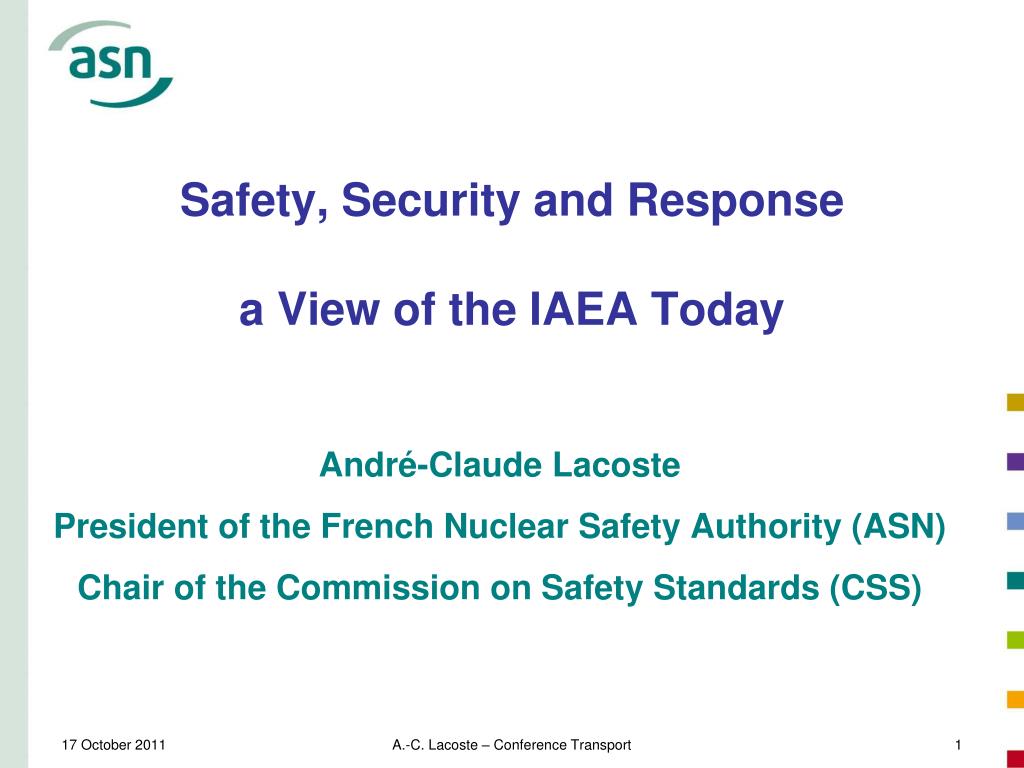 asn

Safety, Security and Response

a View of the IAEA Today

André-Claude Lacoste

President of the French Nuclear Safety Authority (ASN)

Chair of the Commission on Safety Standards (CSS)

17 October 2011

A.-C. Lacoste – Conference Transport

1